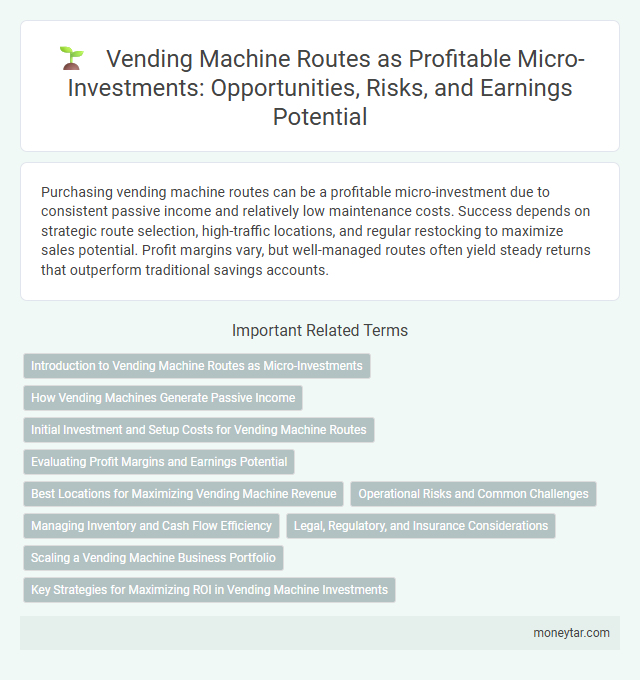 Vending Machine Routes as Profitable Micro-Investments: Opportunities, Risks, and Earnings Potential

Purchasing vending machine routes can be a profitable micro-investment due to consistent passive income and relatively low maintenance costs. Success depends on strategic route selection, high-traffic locations, and regular restocking to maximize sales potential. Profit margins vary, but well-managed routes often yield steady returns that outperform traditional savings accounts.

Important Related Terms

Introduction to Vending Machine Routes as Micro-Investments

How Vending Machines Generate Passive Income

Initial Investment and Setup Costs for Vending Machine Routes

Evaluating Profit Margins and Earnings Potential

Best Locations for Maximizing Vending Machine Revenue

Operational Risks and Common Challenges

Managing Inventory and Cash Flow Efficiency

Legal, Regulatory, and Insurance Considerations

Scaling a Vending Machine Business Portfolio

Key Strategies for Maximizing ROI in Vending Machine Investments

moneytar.com